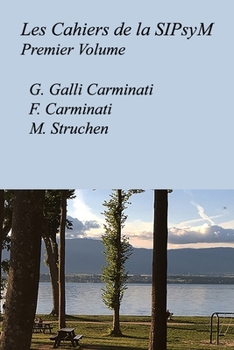 Les Cahiers de la SIPsyM
Premier Volume

G. Galli Carminati
F. Carminati
M. Struchen